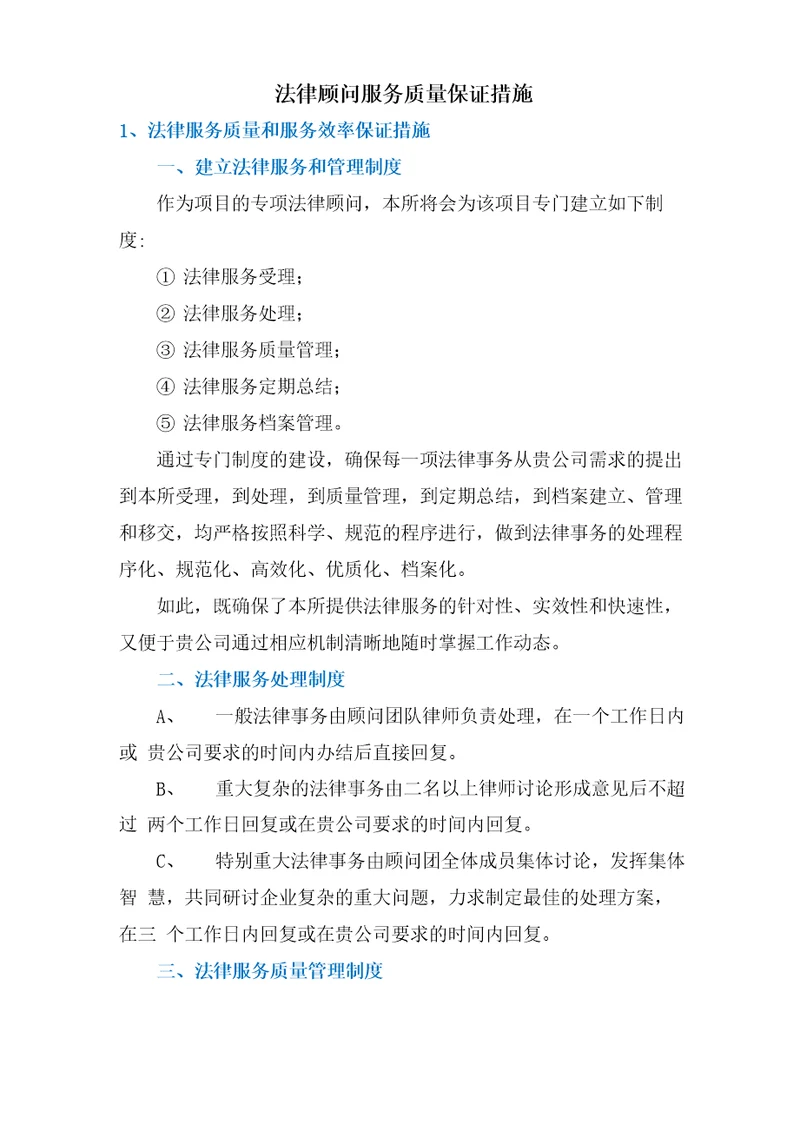 法律顾问服务质量保证措施

1、法律服务质量和服务效率保证措施

一、建立法律服务和管理制度

作为项目的专项法律顾问，本所将会为该项目专门建立如下制度:

① 法律服务受理；

② 法律服务处理；

③ 法律服务质量管理；

④ 法律服务定期总结；

⑤ 法律服务档案管理。

通过专门制度的建设，确保每一项法律事务从贵公司需求的提出到本所受理，到处理，到质量管理，到定期总结，到档案建立、管理和移交，均严格按照科学、规范的程序进行，做到法律事务的处理程序化、规范化、高效化、优质化、档案化。

如此，既确保了本所提供法律服务的针对性、实效性和快速性，又便于贵公司通过相应机制清晰地随时掌握工作动态。

二、法律服务处理制度

A、 一般法律事务由顾问团队律师负责处理，在一个工作日内或 贵公司要求的时间内办结后直接回复。

B、 重大复杂的法律事务由二名以上律师讨论形成意见后不超过 两个工作日回复或在贵公司要求的时间内回复。

C、 特别重大法律事务由顾问团全体成员集体讨论，发挥集体智 慧，共同研讨企业复杂的重大问题，力求制定最佳的处理方案，在三 个工作日内回复或在贵公司要求的时间内回复。

三、法律服务质量管理制度